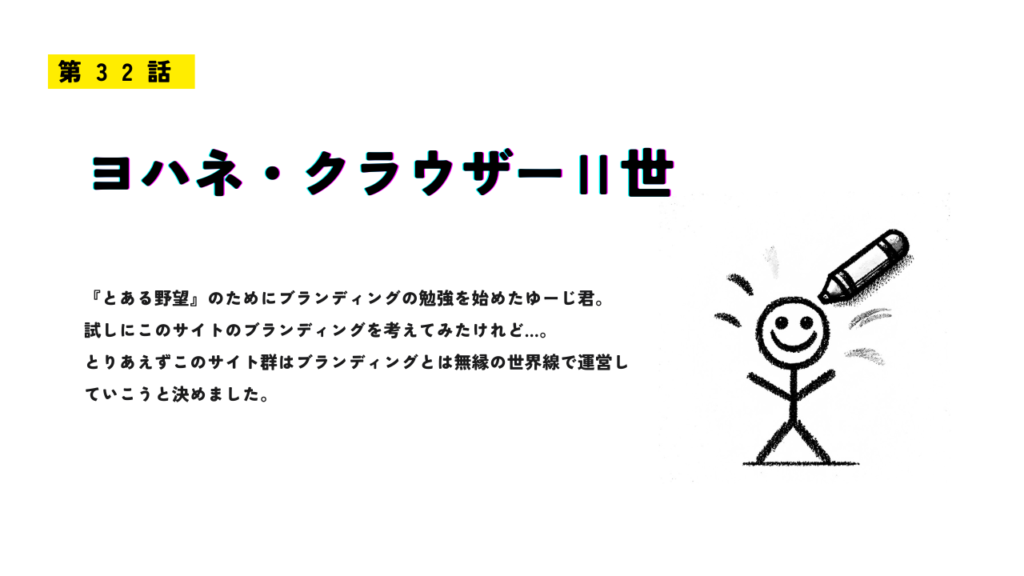 第３２話

ヨハネ・クラウザーII世

『とある野望』のためにブランディングの勉強を始めたゆーじ君。
試しにこのサイトのブランディングを考えてみたけれど…。
とりあえずこのサイト群はブランディングとは無縁の世界線で運営していこうと決めました。